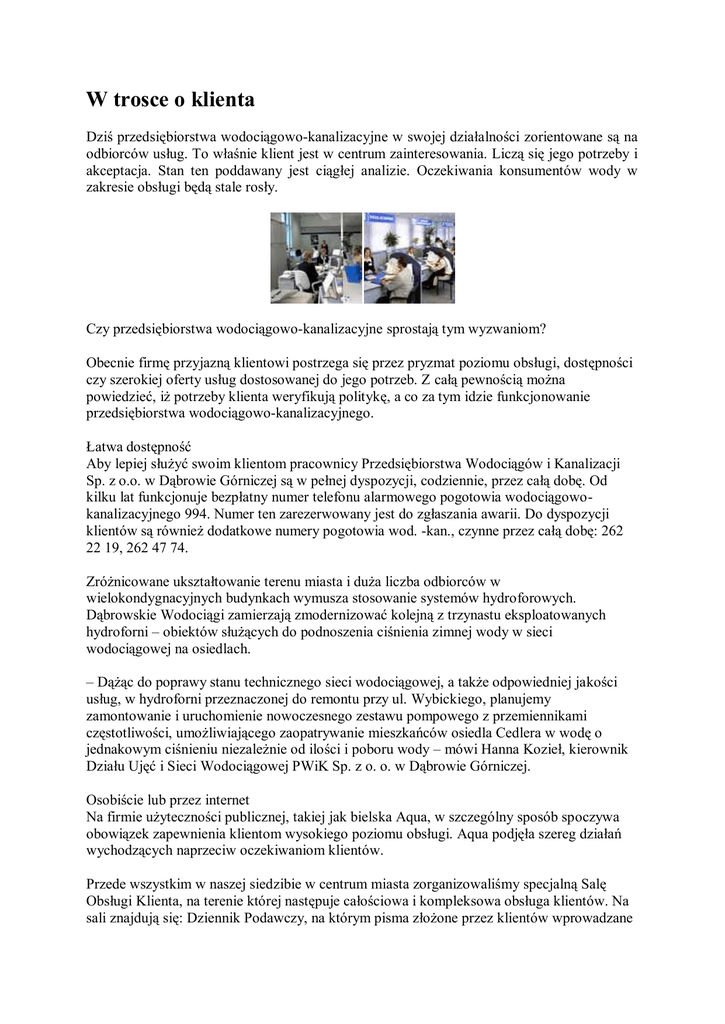 W trosce o klienta

Dziś przedsiębiorstwa wodociągowo-kanalizacyjne w swojej działalności zorientowane są na odbiorców usług. To właśnie klient jest w centrum zainteresowania. Liczą się jego potrzeby i akceptacja. Stan ten poddawany jest ciągłej analizie. Oczekiwania konsumentów wody w zakresie obsługi będą stale rosły.

Czy przedsiębiorstwa wodociągowo-kanalizacyjne sprostają tym wyzwaniom?

Obecnie firmę przyjazną klientowi postrzega się przez pryzmat poziomu obsługi, dostępności czy szerokiej oferty usług dostosowanej do jego potrzeb. Z całą pewnością można powiedzieć, iż potrzeby klienta weryfikują politykę, a co za tym idzie funkcjonowanie przedsiębiorstwa wodociągowo-kanalizacyjnego.

Łatwa dostępność
Aby lepiej służyć swoim klientom pracownicy Przedsiębiorstwa Wodociągów i Kanalizacji Sp. z o.o. w Dąbrowie Górniczej są w pełnej dyspozycji, codziennie, przez całą dobę. Od kilku lat funkcjonuje bezpłatny numer telefonu alarmowego pogotowia wodociągowo-kanalizacyjnego 994. Numer ten zarezerwowany jest do zgłaszania awarii. Do dyspozycji klientów są również dodatkowe numery pogotowia wod. -kan., czynne przez całą dobę: 262 22 19, 262 47 74.

Zróżnicowane ukształtowanie terenu miasta i duża liczba odbiorców w wielokondygnacyjnych budynkach wymusza stosowanie systemów hydroforowych. Dąbrowskie Wodociągi zamierzają zmodernizować kolejną z trzynastu eksploatowanych hydroforni – obiektów służących do podnoszenia ciśnienia zimnej wody w sieci wodociągowej na osiedlach.

– Dążąc do poprawy stanu technicznego sieci wodociągowej, a także odpowiedniej jakości usług, w hydroforni przeznaczonej do remontu przy ul. Wybickiego, planujemy zamontowanie i uruchomienie nowoczesnego zestawu pompowego z przemiennikami częstotliwości, umożliwiającego zaopatrywanie mieszkańców osiedla Cedlera w wodę o jednakowym ciśnieniu niezależnie od ilości i poboru wody – mówi Hanna Kozieł, kierownik Działu Ujęć i Sieci Wodociągowej PWiK Sp. z o. o. w Dąbrowie Górniczej.

Osobiście lub przez internet
Na firmie użyteczności publicznej, takiej jak bielska Aqua, w szczególny sposób spoczywa obowiązek zapewnienia klientom wysokiego poziomu obsługi. Aqua podjęła szereg działań wychodzących naprzeciw oczekiwaniom klientów.

Przede wszystkim w naszej siedzibie w centrum miasta zorganizowaliśmy specjalną Salę Obsługi Klienta, na terenie której następuje całościowa i kompleksowa obsługa klientów. Na sali znajdują się: Dziennik Podawczy, na którym pisma złożone przez klientów wprowadzane